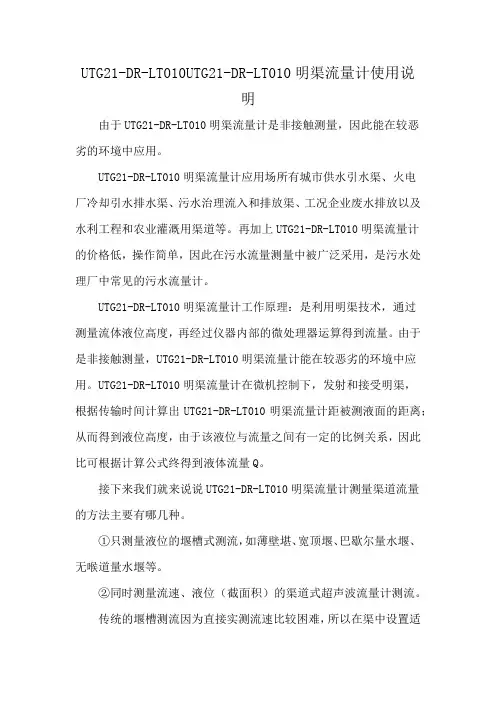 UTG21-DR-LT010UTG21-DR-LT010 明渠流量计使用说明

由于 UTG21-DR-LT010 明渠流量计是非接触测量，因此能在较恶劣的环境中应用。

UTG21-DR-LT010 明渠流量计应用场所有城市供水引水渠、火电厂冷却引水排水渠、污水治理流入和排放渠、工况企业废水排放以及水利工程和农业灌溉用渠道等。再加上 UTG21-DR-LT010 明渠流量计的价格低，操作简单，因此在污水流量测量中被广泛采用，是污水处理厂中常见的污水流量计。

UTG21-DR-LT010 明渠流量计工作原理：是利用明渠技术，通过测量流体液位高度，再经过仪器内部的微处理器运算得到流量。由于是非接触测量，UTG21-DR-LT010 明渠流量计能在较恶劣的环境中应用。UTG21-DR-LT010 明渠流量计在微机控制下，发射和接受明渠，根据传输时间计算出 UTG21-DR-LT010 明渠流量计距被测液面的距离；从而得到液位高度，由于该液位与流量之间有一定的比例关系，因此比可根据计算公式终得到液体流量 Q。

接下来我们就来说说 UTG21-DR-LT010 明渠流量计测量渠道流量的方法主要有哪几种。

①只测量液位的堰槽式测流，如薄壁堪、宽顶堰、巴歇尔量水堰、无喉道量水堰等。

②同时测量流速、液位（截面积）的渠道式超声波流量计测流。

传统的堰槽测流因为直接实测流速比较困难，所以在渠中设置适